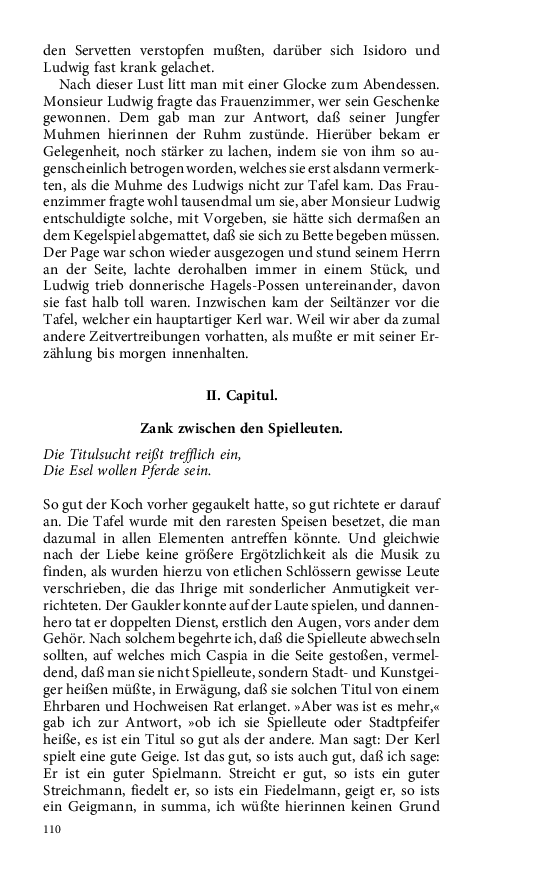 den Servetten verstopfen mußten, darüber sich Isidoro und Ludwig fast krank gelachet.

Nach dieser Lust litt man mit einer Glocke zum Abendessen. Monsieur Ludwig fragte das Frauenzimmer, wer sein Geschenke gewonnen. Dem gab man zur Antwort, daß seiner Jungfer Muhmen hierinnen der Ruhm zustünde. Hierüber bekam er Gelegenheit, noch stärker zu lachen, indem sie von ihm so augenscheinlich betrogen worden, welches sie erst alsdann vermerkten, als die Muhme des Ludwigs nicht zur Tafel kam. Das Frauenzimmer fragte wohl tausendmal um sie, aber Monsieur Ludwig entschuldigte solche, mit Vorgeben, sie hätte sich dermaßen an dem Kegelspiel abgemattet, daß sie sich zu Bette begeben müssen. Der Page war schon wieder ausgezogen und stund seinem Herrn an der Seite, lachte derohalben immer in einem Stück, und Ludwig trieb donnerische Hagels-Possen untereinander, davon sie fast halb toll waren. Inzwischen kam der Seiltänzer vor die Tafel, welcher ein hauptartiger Kerl war. Weil wir aber da zumal andere Zeitvertreibungen vorhatten, als mußte er mit seiner Erzählung bis morgen innenhalten.

II. Capitul.

Zank zwischen den Spielleuten.

Die Titulsucht reißt trefflich ein,
Die Esel wollen Pferde sein.

So gut der Koch vorher gegaukelt hatte, so gut richtete er darauf an. Die Tafel wurde mit den raresten Speisen besetzet, die man dazumal in allen Elementen antreffen könnte. Und gleichwie nach der Liebe keine größere Ergötzlichkeit als die Musik zu finden, als wurden hierzu von etlichen Schlössern gewisse Leute verschrieben, die das Ihrige mit sonderlicher Anmutigkeit verrichteten. Der Gaukler konnte auf der Laute spielen, und dannenhero tat er doppelten Dienst, erstlich den Augen, vors ander dem Gehör. Nach solchem begehrte ich, daß die Spielleute abwechseln sollten, auf welches mich Caspia in die Seite gestoßen, vermeldend, daß man sie nicht Spielleute, sondern Stadt- und Kunstgeiger heißen müßte, in Erwägung, daß sie solchen Titul von einem Ehrbaren und Hochweisen Rat erlanget. »Aber was ist es mehr,« gab ich zur Antwort, »ob ich sie Spielleute oder Stadtpfeifer heiße, es ist ein Titul so gut als der andere. Man sagt: Der Kerl spielt eine gute Geige. Ist das gut, so ists auch gut, daß ich sage: Er ist ein guter Spielmann. Streicht er gut, so ists ein guter Streichmann, fiedelt er, so ists ein Fiedelmann, geigt er, so ists ein Geigmann, in summa, ich wüßte hierinnen keinen Grund

110